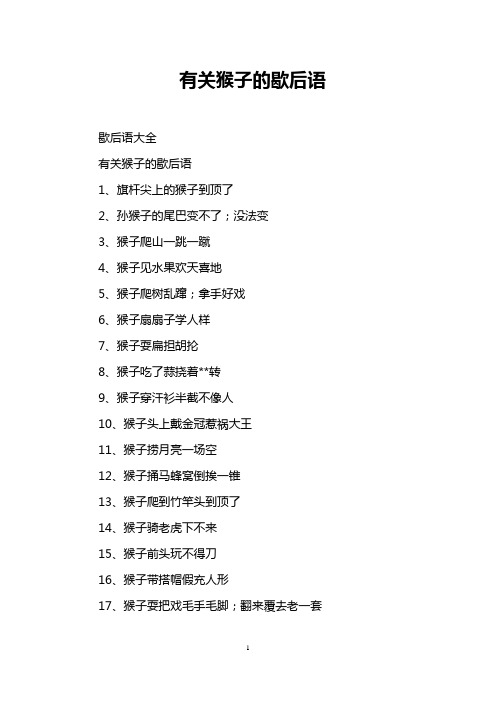 有关猴子的歇后语

歇后语大全

有关猴子的歇后语

1、旗杆尖上的猴子到顶了

2、孙猴子的尾巴变不了；没法变

3、猴子爬山一跳一蹴

4、猴子见水果欢天喜地

5、猴子爬树乱蹿；拿手好戏

6、猴子扇扇子学人样

7、猴子耍扁担胡抡

8、猴子吃了蒜挠着**转

9、猴子穿汗衫半截不像人

10、猴子头上戴金冠惹祸大王

11、猴子捞月亮一场空

12、猴子捅马蜂窝倒挨一锥

13、猴子爬到竹竿头到顶了

14、猴子骑老虎下不来

15、猴子前头玩不得刀

16、猴子带搭帽假充人形

17、猴子耍把戏毛手毛脚；翻来覆去老一套

1